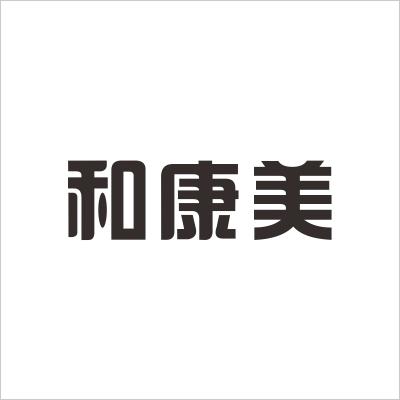 和康美